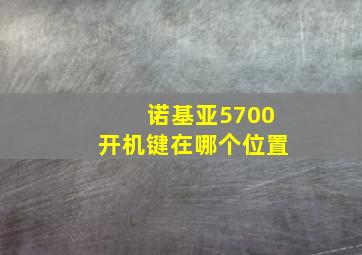 诺基亚5700
开机键在哪个位置